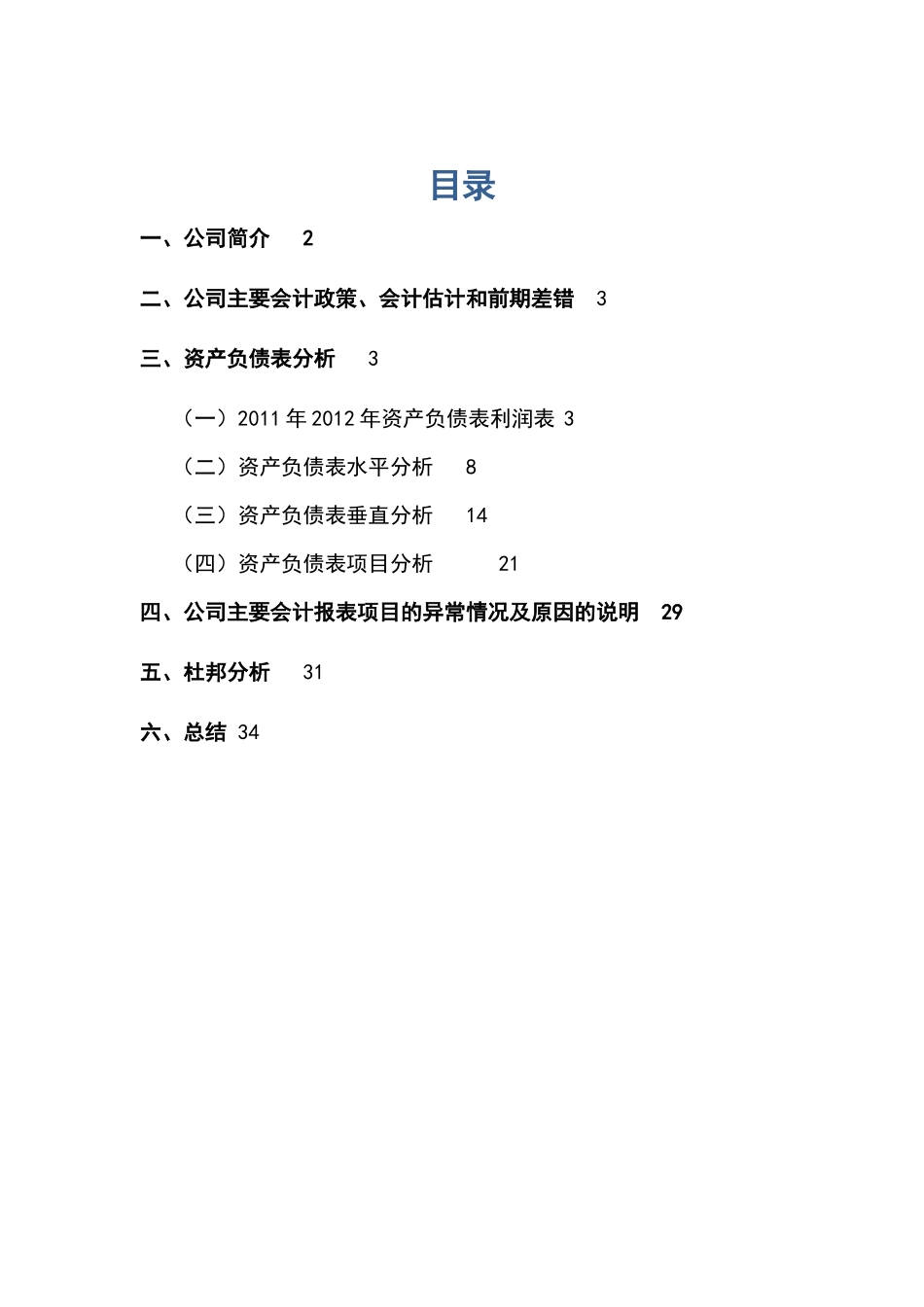 目录

一、公司简介　2

二、公司主要会计政策、会计估计和前期差错　3

三、资产负债表分析　3

（一）2011 年 2012 年资产负债表利润表 3

（二）资产负债表水平分析　8

（三）资产负债表垂直分析　14

（四）资产负债表项目分析　21

四、公司主要会计报表项目的异常情况及原因的说明　29

五、杜邦分析　31

六、总结 34